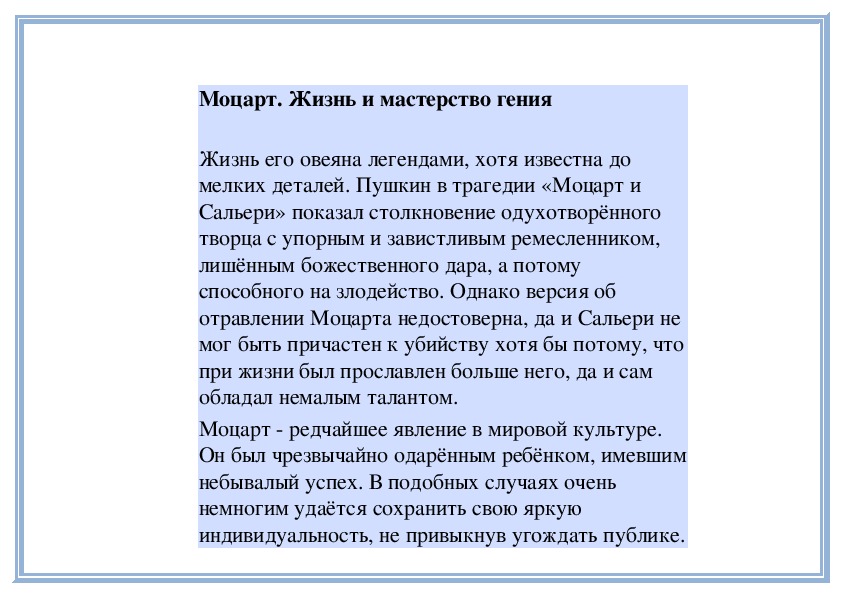 Моцарт. Жизнь и мастерство гения

Жизнь его овеяна легендами, хотя известна до мелких деталей. Пушкин в трагедии «Моцарт и Сальери» показал столкновение одухотворённого творца с упорным и завистливым ремесленником, лишённым божественного дара, а потому способного на злодейство. Однако версия об отравлении Моцарта недостоверна, да и Сальери не мог быть причастен к убийству хотя бы потому, что при жизни был прославлен больше него, да и сам обладал немалым талантом.

Моцарт - редчайшее явление в мировой культуре. Он был чрезвычайно одарённым ребёнком, имевшим небывалый успех. В подобных случаях очень немногим удаётся сохранить свою яркую индивидуальность, не привыкнув угождать публике.